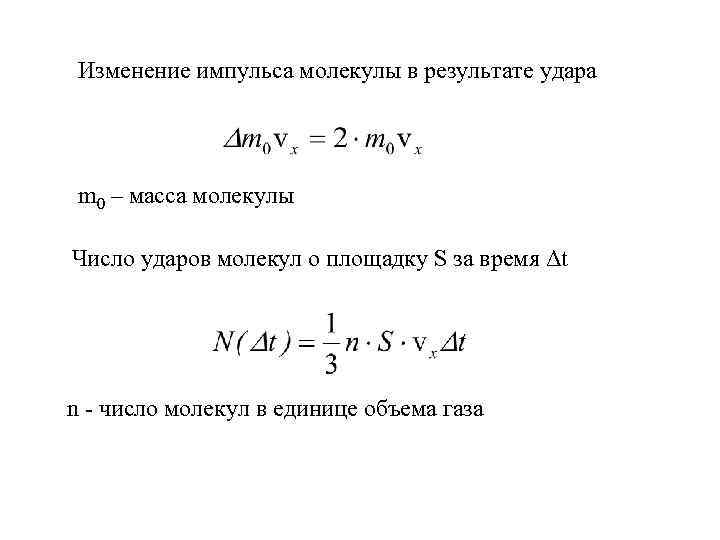 Изменение импульса молекулы в результате удара

$\Delta m_0 v_x = 2 \cdot m_0 v_x$

$m_0$ – масса молекулы

Число ударов молекул о площадку S за время $\Delta t$

$N(\Delta t) = \frac{1}{3} n \cdot S \cdot v_x \Delta t$

n - число молекул в единице объема газа